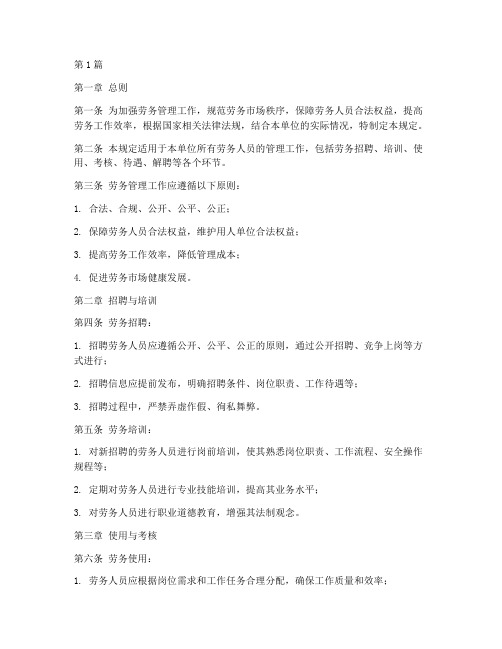 第1篇

第一章 总则

第一条 为加强劳务管理工作，规范劳务市场秩序，保障劳务人员合法权益，提高劳务工作效率，根据国家相关法律法规，结合本单位的实际情况，特制定本规定。

第二条 本规定适用于本单位所有劳务人员的管理工作，包括劳务招聘、培训、使用、考核、待遇、解聘等各个环节。

第三条 劳务管理工作应遵循以下原则：

1. 合法、合规、公开、公平、公正；

2. 保障劳务人员合法权益，维护用人单位合法权益；

3. 提高劳务工作效率，降低管理成本；

4. 促进劳务市场健康发展。

第二章 招聘与培训

第四条 劳务招聘：

1. 招聘劳务人员应遵循公开、公平、公正的原则，通过公开招聘、竞争上岗等方式进行；

2. 招聘信息应提前发布，明确招聘条件、岗位职责、工作待遇等；

3. 招聘过程中，严禁弄虚作假、徇私舞弊。

第五条 劳务培训：

1. 对新招聘的劳务人员进行岗前培训，使其熟悉岗位职责、工作流程、安全操作规程等；

2. 定期对劳务人员进行专业技能培训，提高其业务水平；

3. 对劳务人员进行职业道德教育，增强其法制观念。

第三章 使用与考核

第六条 劳务使用：

1. 劳务人员应根据岗位需求和工作任务合理分配，确保工作质量和效率；